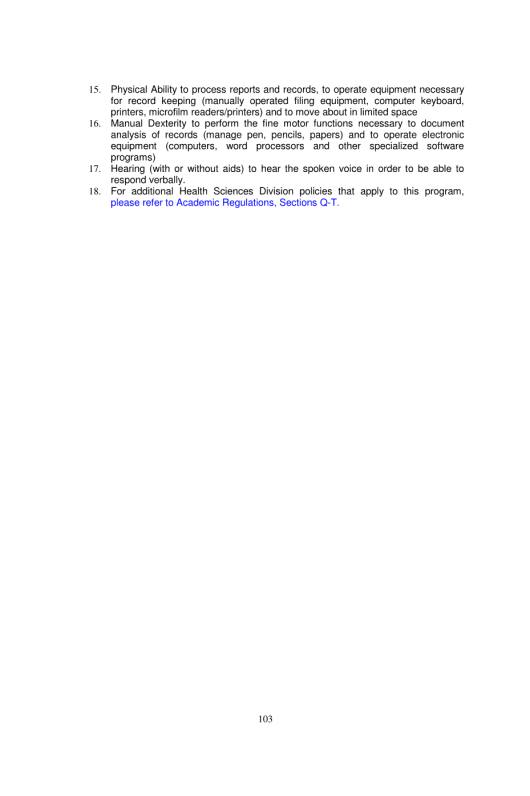 15. Physical Ability to process reports and records, to operate equipment necessary for record keeping (manually operated filing equipment, computer keyboard, printers, microfilm readers/printers) and to move about in limited space
16. Manual Dexterity to perform the fine motor functions necessary to document analysis of records (manage pen, pencils, papers) and to operate electronic equipment (computers, word processors and other specialized software programs)
17. Hearing (with or without aids) to hear the spoken voice in order to be able to respond verbally.
18. For additional Health Sciences Division policies that apply to this program, please refer to Academic Regulations, Sections Q-T.

103